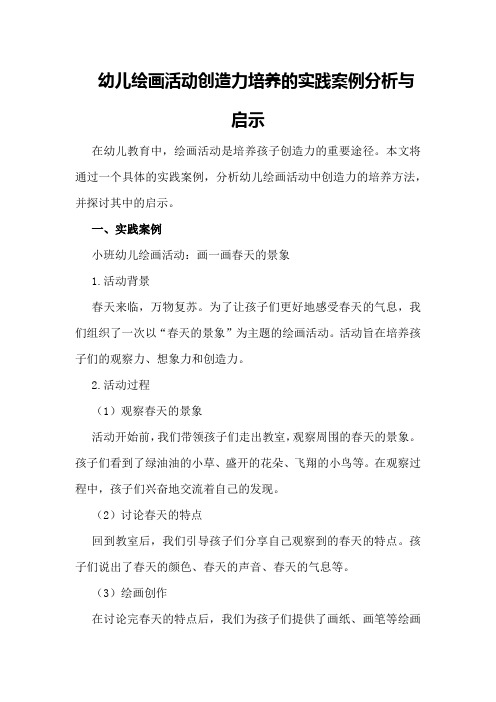 幼儿绘画活动创造力培养的实践案例分析与启示

在幼儿教育中，绘画活动是培养孩子创造力的重要途径。本文将通过一个具体的实践案例，分析幼儿绘画活动中创造力的培养方法，并探讨其中的启示。

一、实践案例

小班幼儿绘画活动：画一画春天的景象

1.活动背景

春天来临，万物复苏。为了让孩子们更好地感受春天的气息，我们组织了一次以“春天的景象”为主题的绘画活动。活动旨在培养孩子们的观察力、想象力和创造力。

2.活动过程

（1）观察春天的景象

活动开始前，我们带领孩子们走出教室，观察周围的春天的景象。孩子们看到了绿油油的小草、盛开的花朵、飞翔的小鸟等。在观察过程中，孩子们兴奋地交流着自己的发现。

（2）讨论春天的特点

回到教室后，我们引导孩子们分享自己观察到的春天的特点。孩子们说出了春天的颜色、春天的声音、春天的气息等。

（3）绘画创作

在讨论完春天的特点后，我们为孩子们提供了画纸、画笔等绘画